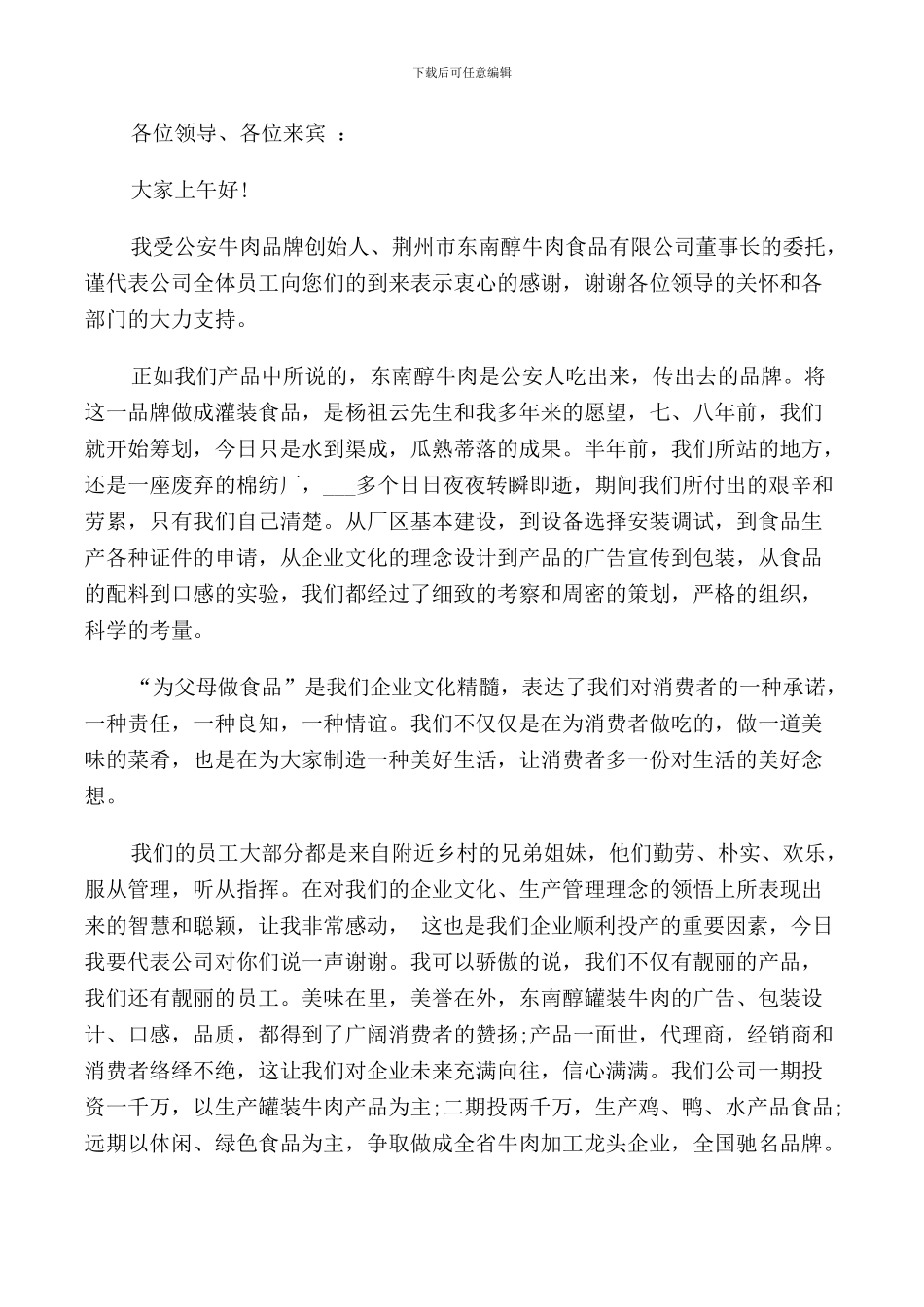 下载后可任意编辑

各位领导、各位来宾 ：

大家上午好!

我受公安牛肉品牌创始人、荆州市东南醇牛肉食品有限公司董事长的委托，谨代表公司全体员工向您们的到来表示衷心的感谢，谢谢各位领导的关怀和各部门的大力支持。

正如我们产品中所说的，东南醇牛肉是公安人吃出来，传出去的品牌。将这一品牌做成灌装食品，是杨祖云先生和我多年来的愿望，七、八年前，我们就开始筹划，今日只是水到渠成，瓜熟蒂落的成果。半年前，我们所站的地方，还是一座废弃的棉纺厂，___多个日日夜夜转瞬即逝，期间我们所付出的艰辛和劳累，只有我们自己清楚。从厂区基本建设，到设备选择安装调试，到食品生产各种证件的申请，从企业文化的理念设计到产品的广告宣传到包装，从食品的配料到口感的实验，我们都经过了细致的考察和周密的策划，严格的组织，科学的考量。

“为父母做食品”是我们企业文化精髓，表达了我们对消费者的一种承诺，一种责任，一种良知，一种情谊。我们不仅仅是在为消费者做吃的，做一道美味的菜肴，也是在为大家制造一种美好生活，让消费者多一份对生活的美好念想。

我们的员工大部分都是来自附近乡村的兄弟姐妹，他们勤劳、朴实、欢乐，服从管理，听从指挥。在对我们的企业文化、生产管理理念的领悟上所表现出来的智慧和聪颖，让我非常感动， 这也是我们企业顺利投产的重要因素，今日我要代表公司对你们说一声谢谢。我可以骄傲的说，我们不仅有靓丽的产品，我们还有靓丽的员工。美味在里，美誉在外，东南醇罐装牛肉的广告、包装设计、口感，品质，都得到了广阔消费者的赞扬;产品一面世，代理商，经销商和消费者络绎不绝，这让我们对企业未来充满向往，信心满满。我们公司一期投资一千万，以生产罐装牛肉产品为主;二期投两千万，生产鸡、鸭、水产品食品;远期以休闲、绿色食品为主，争取做成全省牛肉加工龙头企业，全国驰名品牌。